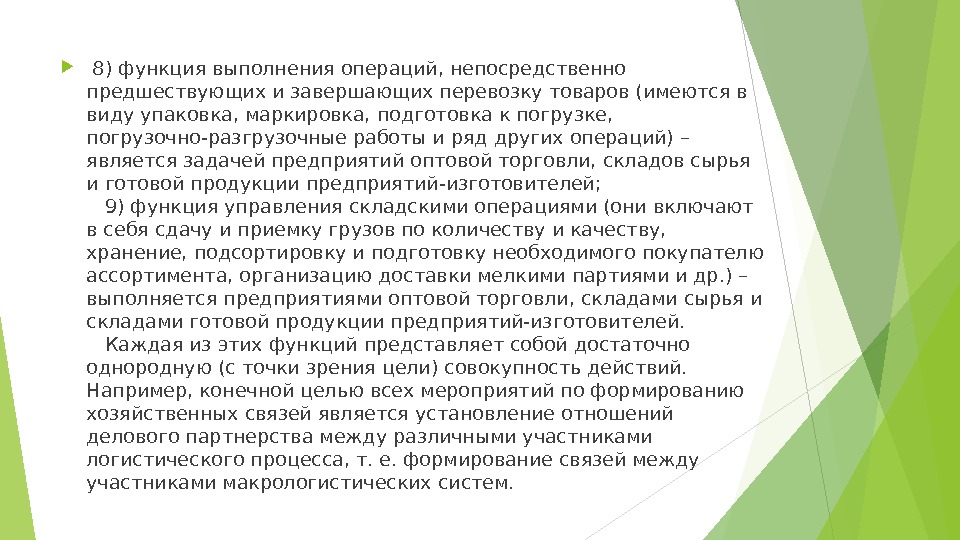 8) функция выполнения операций, непосредственно предшествующих и завершающих перевозку товаров (имеются в виду упаковка, маркировка, подготовка к погрузке, погрузочно-разгрузочные работы и ряд других операций) – является задачей предприятий оптовой торговли, складов сырья и готовой продукции предприятий-изготовителей;

9) функция управления складскими операциями (они включают в себя сдачу и приемку грузов по количеству и качеству, хранение, подсортировку и подготовку необходимого покупателю ассортимента, организацию доставки мелкими партиями и др.) – выполняется предприятиями оптовой торговли, складами сырья и складами готовой продукции предприятий-изготовителей.

Каждая из этих функций представляет собой достаточно однородную (с точки зрения цели) совокупность действий. Например, конечной целью всех мероприятий по формированию хозяйственных связей является установление отношений делового партнерства между различными участниками логистического процесса, т. е. формирование связей между участниками макрологистических систем.